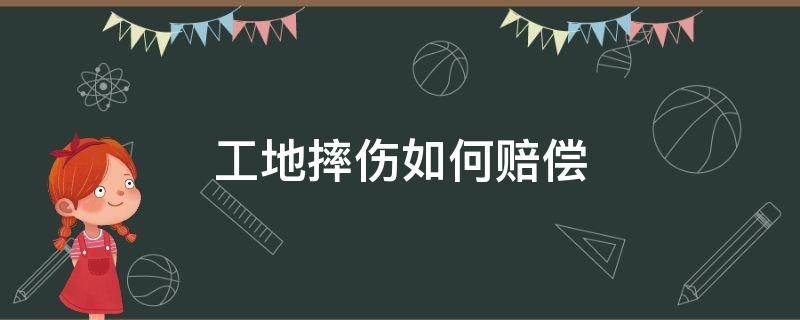 工地摔伤如何赔偿